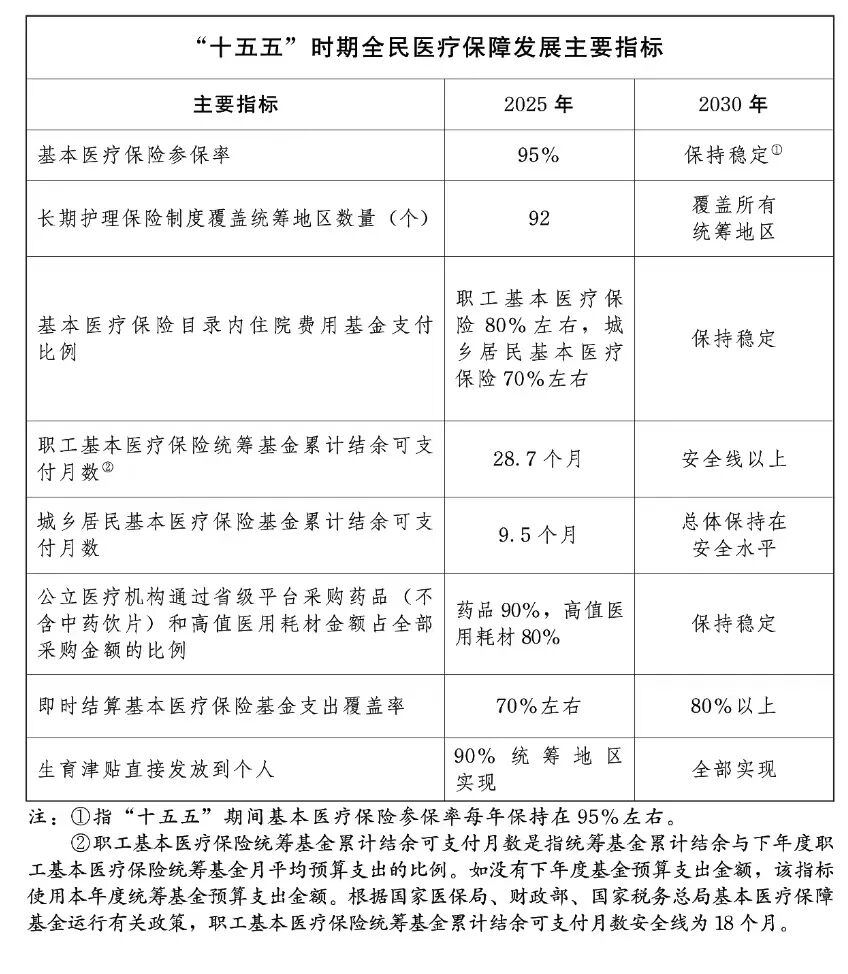 “十五五”时期全民医疗保障发展主要指标

| 主要指标 | 2025 年 | 2030 年 |
|---|---|---|
| 基本医疗保险参保率 | 95% | 保持稳定$^{①}$ |
| 长期护理保险制度覆盖统筹地区数量（个） | 92 | 覆盖所有统筹地区 |
| 基本医疗保险目录内住院费用基金支付比例 | 职工基本医疗保险 80%左右，城乡居民基本医疗保险 70%左右 | 保持稳定 |
| 职工基本医疗保险统筹基金累计结余可支付月数$^{②}$ | 28.7 个月 | 安全线以上 |
| 城乡居民基本医疗保险基金累计结余可支付月数 | 9.5 个月 | 总体保持在安全水平 |
| 公立医疗机构通过省级平台采购药品（不含中药饮片）和高值医用耗材金额占全部采购金额的比例 | 药品 90%，高值医用耗材 80% | 保持稳定 |
| 即时结算基本医疗保险基金支出覆盖率 | 70%左右 | 80%以上 |
| 生育津贴直接发放到个人 | 90% 统筹地区实现 | 全部实现 |

注：①指“十五五”期间基本医疗保险参保率每年保持在 95%左右。
②职工基本医疗保险统筹基金累计结余可支付月数是指统筹基金累计结余与下年度职工基本医疗保险统筹基金月平均预算支出的比例。如没有下年度基金预算支出金额，该指标使用本年度统筹基金预算支出金额。根据国家医保局、财政部、国家税务总局基本医疗保障基金运行有关政策，职工基本医疗保险统筹基金累计结余可支付月数安全线为 18 个月。